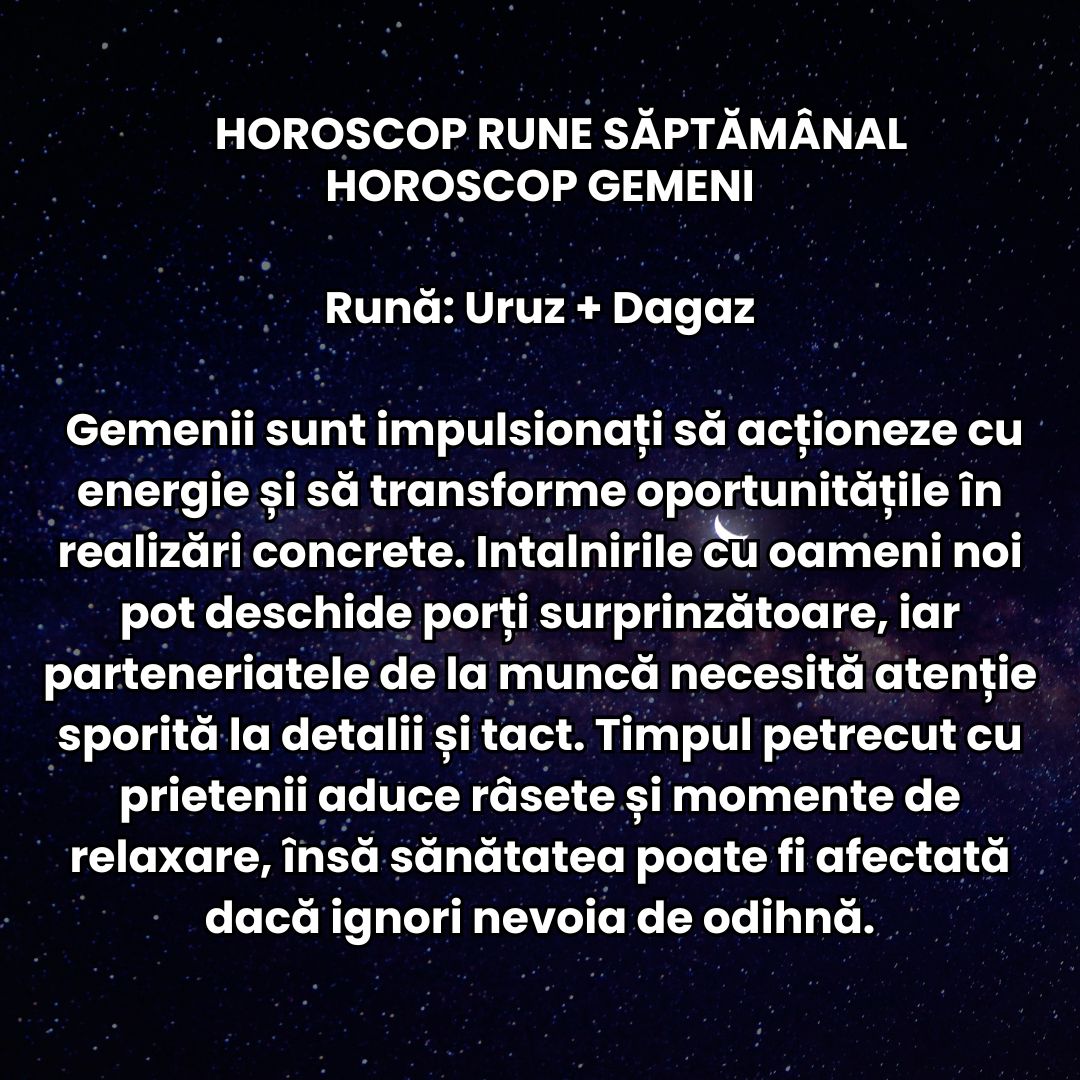 HOROSCOP RUNE SĂPTĂMÂNAL
HOROSCOP GEMENI

Rună: Uruz + Dagaz

Gemenii sunt impulsionați să acționeze cu energie și să transforme oportunitățile în realizări concrete. Intalnirile cu oameni noi pot deschide porți surprinzătoare, iar parteneriatele de la muncă necesită atenție sporită la detalii și tact. Timpul petrecut cu prietenii aduce râsete și momente de relaxare, însă sănătatea poate fi afectată dacă ignori nevoia de odihnă.